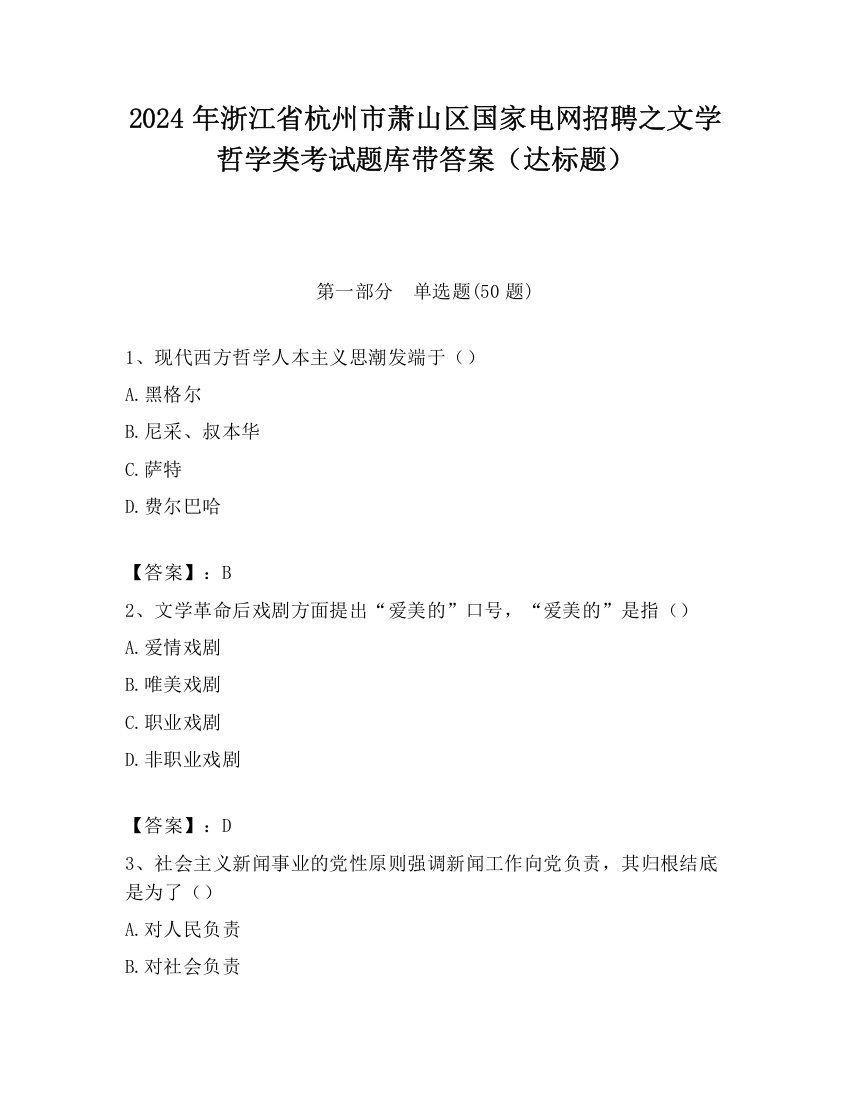 2024年浙江省杭州市萧山区国家电网招聘之文学哲学类考试题库带答案（达标题）

第一部分　单选题(50题)

1、现代西方哲学人本主义思潮发端于（）

A.黑格尔

B.尼采、叔本华

C.萨特

D.费尔巴哈

【答案】：B

2、文学革命后戏剧方面提出“爱美的”口号，“爱美的”是指（）

A.爱情戏剧

B.唯美戏剧

C.职业戏剧

D.非职业戏剧

【答案】：D

3、社会主义新闻事业的党性原则强调新闻工作向党负责，其归根结底是为了（）

A.对人民负责

B.对社会负责